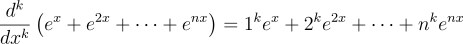 $\frac{d^k}{dx^k}\left(e^x + e^{2x} + \cdots + e^{nx}\right) = 1^k e^x + 2^k e^{2x} + \cdots + n^k e^{nx}$